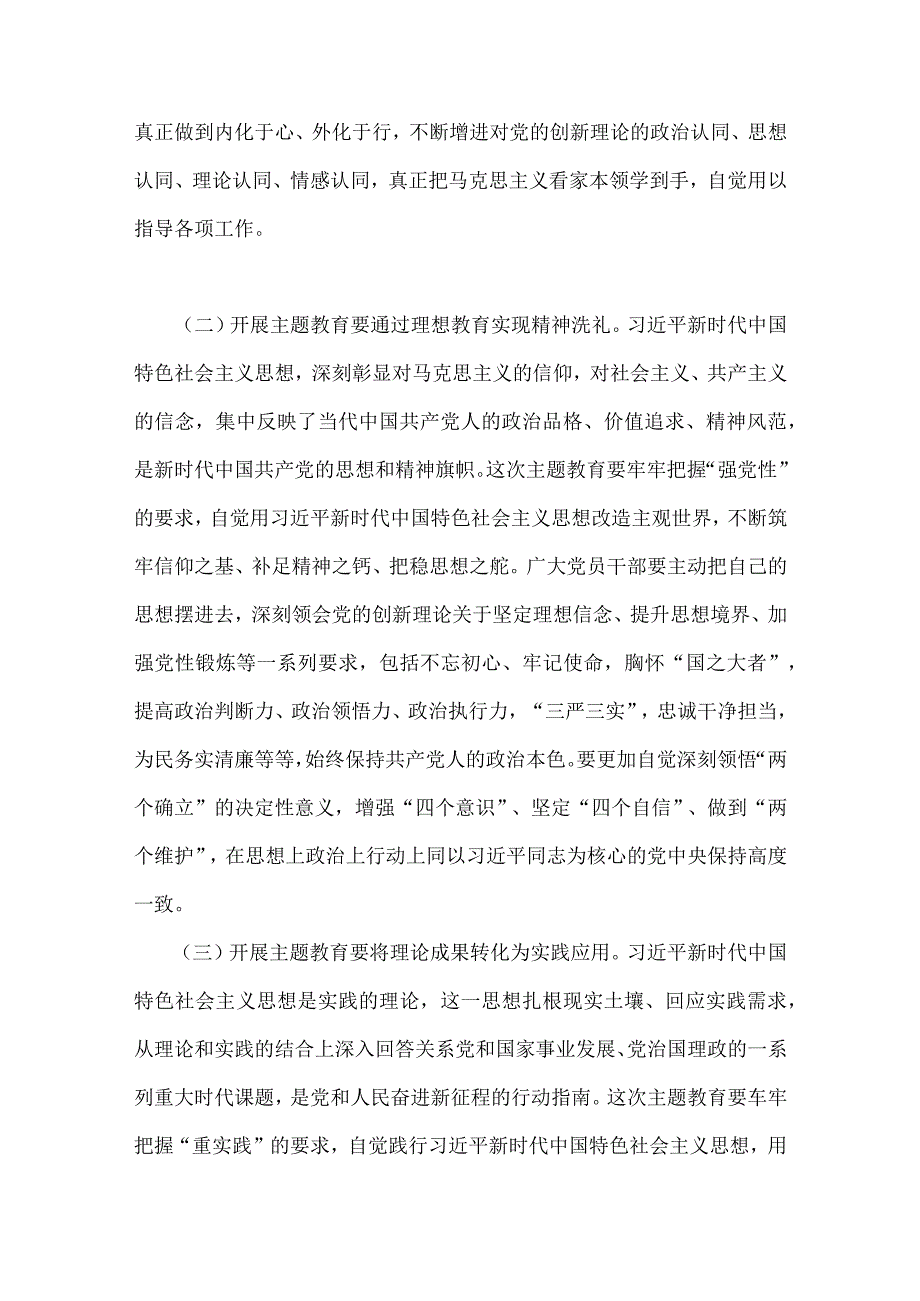 真正做到内化于心、外化于行，不断增进对党的创新理论的政治认同、思想认同、理论认同、情感认同，真正把马克思主义看家本领学到手，自觉用以指导各项工作。

（二）开展主题教育要通过理想教育实现精神洗礼。习近平新时代中国特色社会主义思想，深刻彰显对马克思主义的信仰，对社会主义、共产主义的信念，集中反映了当代中国共产党人的政治品格、价值追求、精神风范，是新时代中国共产党的思想和精神旗帜。这次主题教育要牢牢把握“强党性”的要求，自觉用习近平新时代中国特色社会主义思想改造主观世界，不断筑牢信仰之基、补足精神之钙、把稳思想之舵。广大党员干部要主动把自己的思想摆进去，深刻领会党的创新理论关于坚定理想信念、提升思想境界、加强党性锻炼等一系列要求，包括不忘初心、牢记使命，胸怀“国之大者”，提高政治判断力、政治领悟力、政治执行力，“三严三实”，忠诚干净担当，为民务实清廉等等，始终保持共产党人的政治本色。要更加自觉深刻领悟“两个确立”的决定性意义，增强“四个意识”、坚定“四个自信”、做到“两个维护”，在思想上政治上行动上同以习近平同志为核心的党中央保持高度一致。

（三）开展主题教育要将理论成果转化为实践应用。习近平新时代中国特色社会主义思想是实践的理论，这一思想扎根现实土壤、回应实践需求，从理论和实践的结合上深入回答关系党和国家事业发展、党治国理政的一系列重大时代课题，是党和人民奋进新征程的行动指南。这次主题教育要车牢把握“重实践”的要求，自觉践行习近平新时代中国特色社会主义思想，用